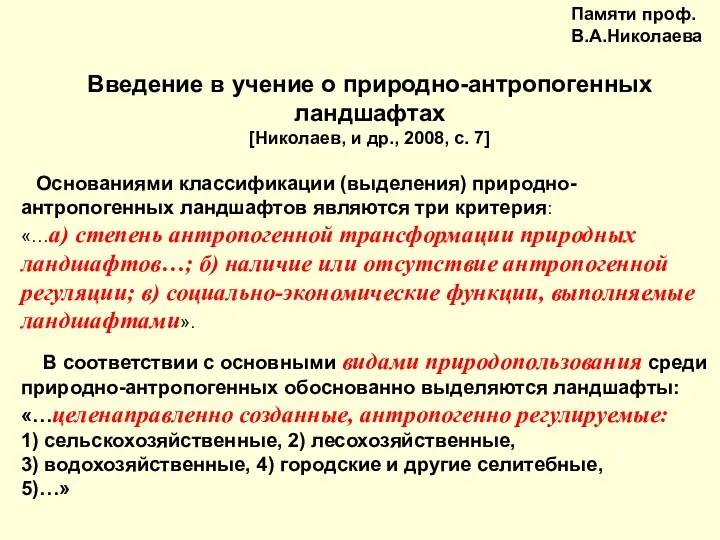 Памяти проф.
В.А.Николаева

Введение в учение о природно-антропогенных ландшафтах
[Николаев, и др., 2008, с. 7]

Основаниями классификации (выделения) природно-антропогенных ландшафтов являются три критерия: «…а) степень антропогенной трансформации природных ландшафтов…; б) наличие или отсутствие антропогенной регуляции; в) социально-экономические функции, выполняемые ландшафтами».

В соответствии с основными видами природопользования среди природно-антропогенных обоснованно выделяются ландшафты: «…целенаправленно созданные, антропогенно регулируемые:
1) сельскохозяйственные, 2) лесохозяйственные,
3) водохозяйственные, 4) городские и другие селитебные,
5)…»